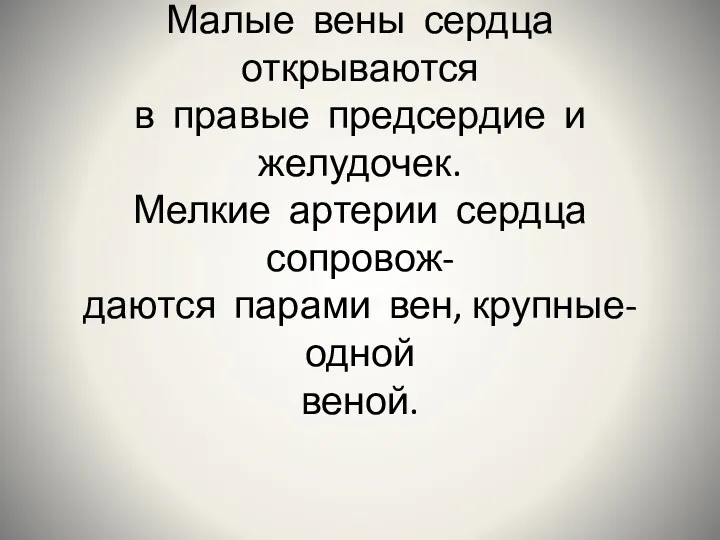 Малые вены сердца открываются в правые предсердие и желудочек. Мелкие артерии сердца сопровождаются парами вен, крупные- одной веной.